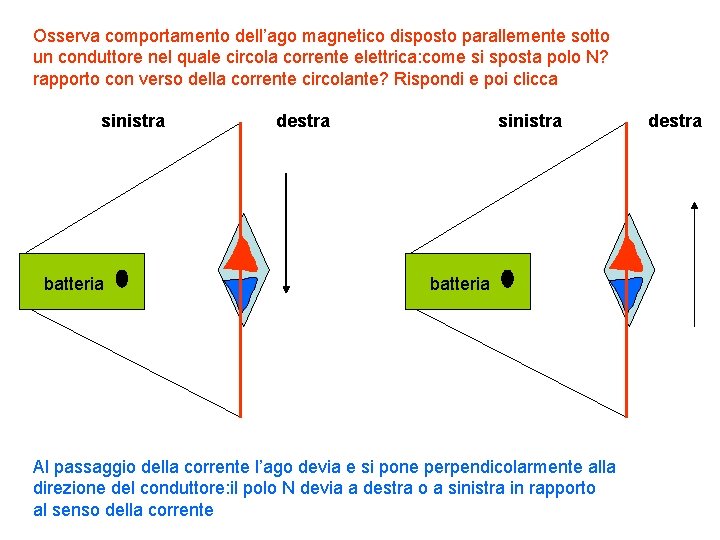 Osserva comportamento dell'ago magnetico disposto parallemente sotto un conduttore nel quale circola corrente elettrica:come si sposta polo N? rapporto con verso della corrente circolante? Rispondi e poi clicca

sinistra

destra

batteria

sinistra

destra

batteria

Al passaggio della corrente l'ago devia e si pone perpendicolarmente alla direzione del conduttore:il polo N devia a destra o a sinistra in rapporto al senso della corrente